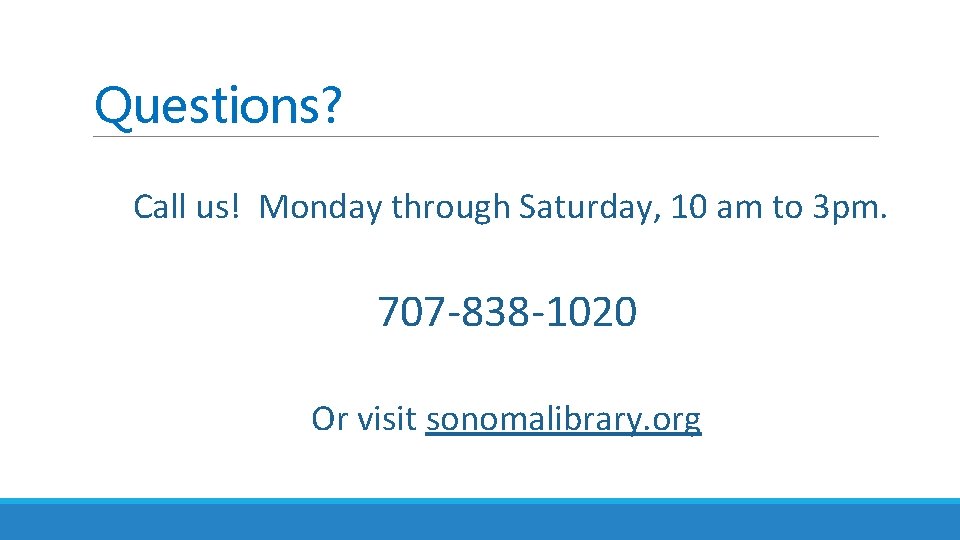 Questions?

Call us! Monday through Saturday, 10 am to 3pm.

707-838-1020

Or visit sonomalibrary.org